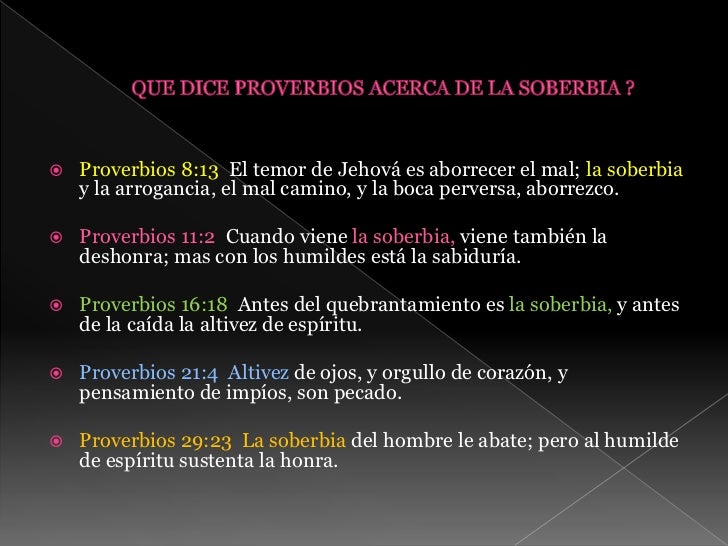 QUE DICE PROVERBIOS ACERCA DE LA SOBERBIA ?

Proverbios 8:13 El temor de Jehová es aborrecer el mal; la soberbia y la arrogancia, el mal camino, y la boca perversa, aborrezco.

Proverbios 11:2 Cuando viene la soberbia, viene también la deshonra; mas con los humildes está la sabiduría.

Proverbios 16:18 Antes del quebrantamiento es la soberbia, y antes de la caída la altivez de espíritu.

Proverbios 21:4 Altivez de ojos, y orgullo de corazón, y pensamiento de impíos, son pecado.

Proverbios 29:23 La soberbia del hombre le abate; pero al humilde de espíritu sustenta la honra.